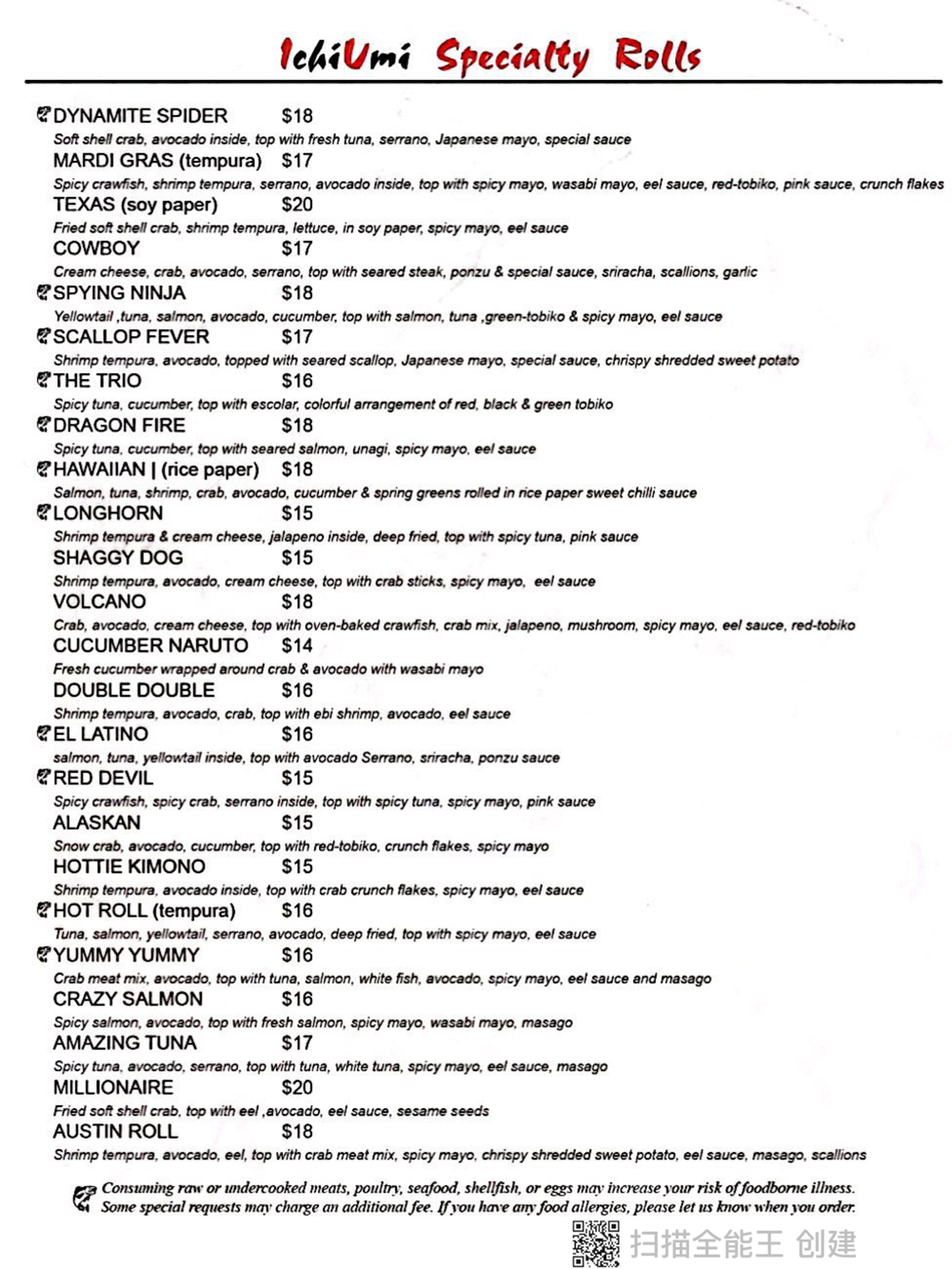 IchiUmi Specialty Rolls

DYNAMITE SPIDER $18
Soft shell crab, avocado inside, top with fresh tuna, serrano, Japanese mayo, special sauce

MARDI GRAS (tempura) $17
Spicy crawfish, shrimp tempura, serrano, avocado inside, top with spicy mayo, wasabi mayo, eel sauce, red-tobiko, pink sauce, crunch flakes

TEXAS (soy paper) $20
Fried soft shell crab, shrimp tempura, lettuce, in soy paper, spicy mayo, eel sauce

COWBOY $17
Cream cheese, crab, avocado, serrano, top with seared steak, ponzu & special sauce, sriracha, scallions, garlic

SPYING NINJA $18
Yellowtail ,tuna, salmon, avocado, cucumber, top with salmon, tuna ,green-tobiko & spicy mayo, eel sauce

SCALLOP FEVER $17
Shrimp tempura, avocado, topped with seared scallop, Japanese mayo, special sauce, chrispy shredded sweet potato

THE TRIO $16
Spicy tuna, cucumber, top with escolar, colorful arrangement of red, black & green tobiko

DRAGON FIRE $18
Spicy tuna, cucumber, top with seared salmon, unagi, spicy mayo, eel sauce

HAWAIIAN | (rice paper) $18
Salmon, tuna, shrimp, crab, avocado, cucumber & spring greens rolled in rice paper sweet chilli sauce

LONGHORN $15
Shrimp tempura & cream cheese, jalapeno inside, deep fried, top with spicy tuna, pink sauce

SHAGGY DOG $15
Shrimp tempura, avocado, cream cheese, top with crab sticks, spicy mayo, eel sauce

VOLCANO $18
Crab, avocado, cream cheese, top with oven-baked crawfish, crab mix, jalapeno, mushroom, spicy mayo, eel sauce, red-tobiko

CUCUMBER NARUTO $14
Fresh cucumber wrapped around crab & avocado with wasabi mayo

DOUBLE DOUBLE $16
Shrimp tempura, avocado, crab, top with ebi shrimp, avocado, eel sauce

EL LATINO $16
salmon, tuna, yellowtail inside, top with avocado Serrano, sriracha, ponzu sauce

RED DEVIL $15
Spicy crawfish, spicy crab, serrano inside, top with spicy tuna, spicy mayo, pink sauce

ALASKAN $15
Snow crab, avocado, cucumber, top with red-tobiko, crunch flakes, spicy mayo

HOTTIE KIMONO $15
Shrimp tempura, avocado inside, top with crab crunch flakes, spicy mayo, eel sauce

HOT ROLL (tempura) $16
Tuna, salmon, yellowtail, serrano, avocado, deep fried, top with spicy mayo, eel sauce

YUMMY YUMMY $16
Crab meat mix, avocado, top with tuna, salmon, white fish, avocado, spicy mayo, eel sauce and masago

CRAZY SALMON $16
Spicy salmon, avocado, top with fresh salmon, spicy mayo, wasabi mayo, masago

AMAZING TUNA $17
Spicy tuna, avocado, serrano, top with tuna, white tuna, spicy mayo, eel sauce, masago

MILLIONAIRE $20
Fried soft shell crab, top with eel ,avocado, eel sauce, sesame seeds

AUSTIN ROLL $18
Shrimp tempura, avocado, eel, top with crab meat mix, spicy mayo, chrispy shredded sweet potato, eel sauce, masago, scallions

Consuming raw or undercooked meats, poultry, seafood, shellfish, or eggs may increase your risk of foodborne illness. Some special requests may charge an additional fee. If you have any food allergies, please let us know when you order.

扫描全能王 创建